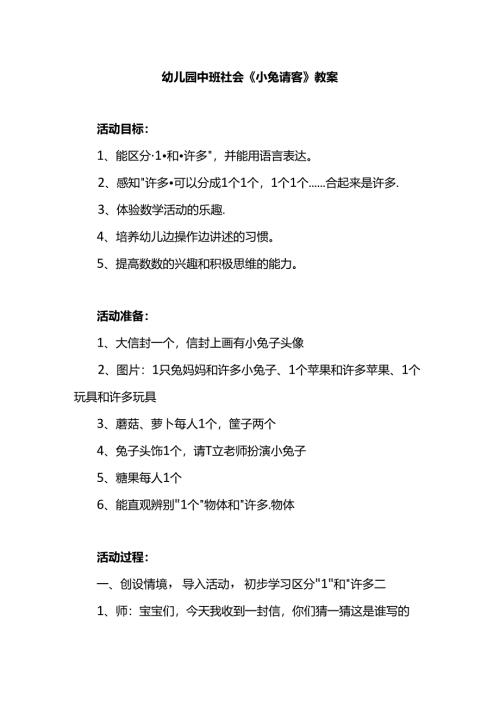 幼儿园中班社会《小兔请客》教案

活动目标：

1、能区分·1•和•许多"，并能用语言表达。

2、感知"许多•可以分成1个1个，1个1个……合起来是许多.

3、体验数学活动的乐趣.

4、培养幼儿边操作边讲述的习惯。

5、提高数数的兴趣和积极思维的能力。

活动准备：

1、大信封一个，信封上画有小兔子头像

2、图片：1只兔妈妈和许多小兔子、1个苹果和许多苹果、1个玩具和许多玩具

3、蘑菇、萝卜每人1个，筐子两个

4、兔子头饰1个，请T立老师扮演小兔子

5、糖果每人1个

6、能直观辨别"1个"物体和"许多.物体

活动过程：

一、创设情境，导入活动，初步学习区分"1"和"许多二

1、师：宝宝们，今天我收到一封信，你们猜一猜这是谁写的